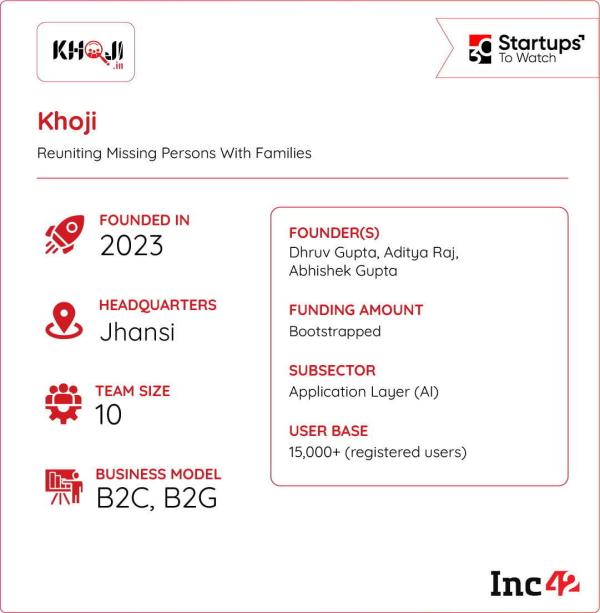 KHOJI .in

30 Startups To Watch

Khoji

Reuniting Missing Persons With Families

FOUNDED IN
2023

HEADQUARTERS
Jhansi

TEAM SIZE
10

BUSINESS MODEL
B2C, B2G

FOUNDER(S)
Dhruv Gupta, Aditya Raj, Abhishek Gupta

FUNDING AMOUNT
Bootstrapped

SUBSECTOR
Application Layer (AI)

USER BASE
15,000+ (registered users)

Inc42